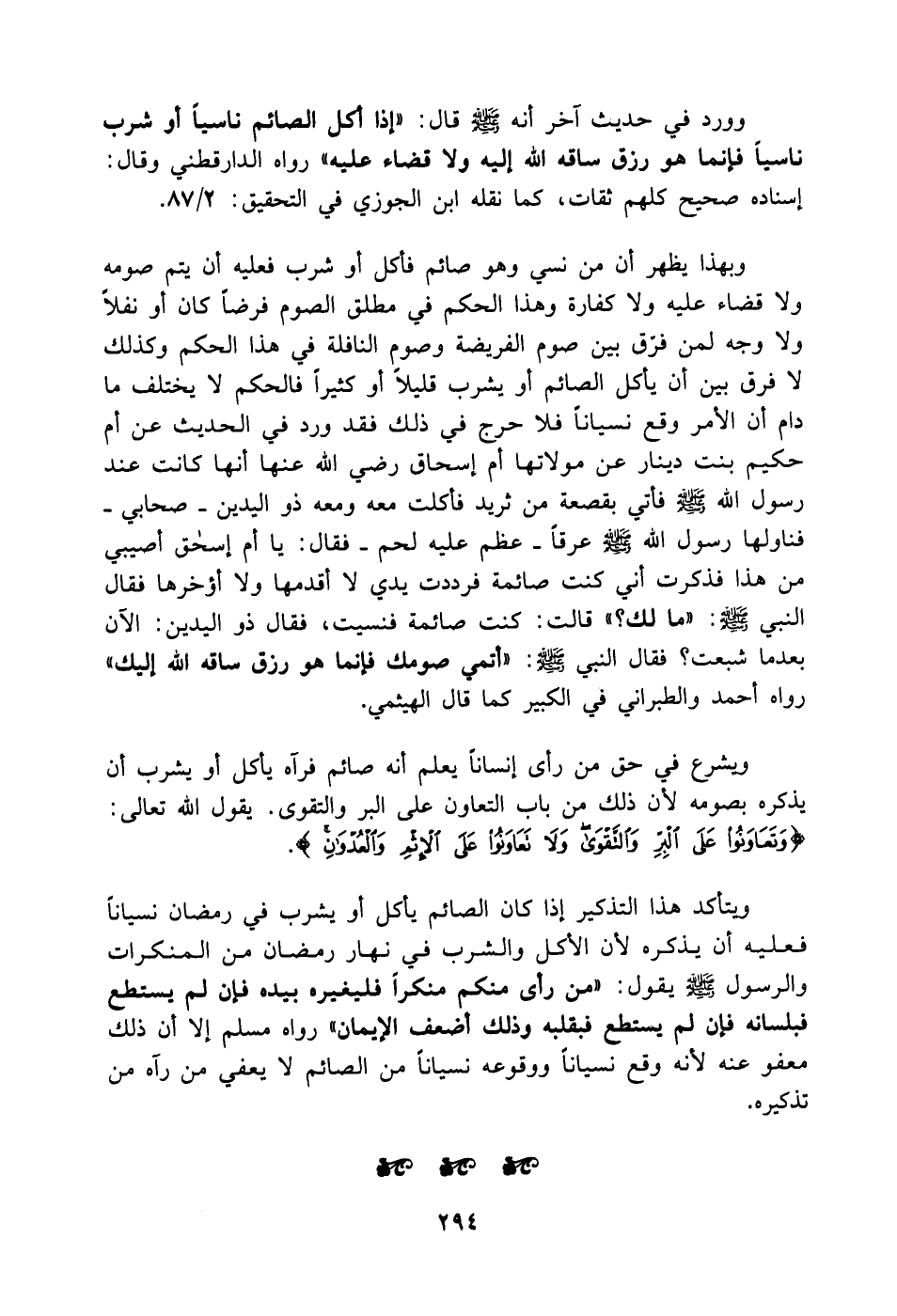 وورد في حديث آخر أنه ﷺ قال: «إذا أكل الصائم ناسياً أو شرب ناسياً فإنما هو رزق ساقه الله إليه ولا قضاء عليه» رواه الدارقطني وقال: إسناده صحيح كلهم ثقات، كما نقله ابن الجوزي في التحقيق: ٨٧/٢.

وبهذا يظهر أن من نسي وهو صائم فأكل أو شرب فعليه أن يتم صومه ولا قضاء عليه ولا كفارة وهذا الحكم في مطلق الصوم فرضاً كان أو نفلاً ولا وجه لمن فرّق بين صوم الفريضة وصوم النافلة في هذا الحكم وكذلك لا فرق بين أن يأكل الصائم أو يشرب قليلاً أو كثيراً فالحكم لا يختلف ما دام أن الأمر وقع نسياناً فلا حرج في ذلك فقد ورد في الحديث عن أم حكيم بنت دينار عن مولاتها أم إسحاق رضي الله عنها أنها كانت عند رسول الله ﷺ فأتي بقصعة من ثريد فأكلت معه ومعه ذو اليدين ـ صحابي ـ فناولها رسول الله ﷺ عرقاً ـ عظم عليه لحم ـ فقال: يا أم إسحٰق أصيبي من هذا فذكرت أني كنت صائمة فرددت يدي لا أقدمها ولا أؤخرها فقال النبي ﷺ: «ما لك؟» قالت: كنت صائمة فنسيت، فقال ذو اليدين: الآن بعدما شبعت؟ فقال النبي ﷺ: «أتمي صومك فإنما هو رزق ساقه الله إليك» رواه أحمد والطبراني في الكبير كما قال الهيثمي.

ويشرع في حق من رأى إنساناً يعلم أنه صائم فرآه يأكل أو يشرب أن يذكره بصومه لأن ذلك من باب التعاون على البر والتقوى. يقول الله تعالى: ﴿وَتَعَاوَنُوا۟ عَلَى ٱلْبِرِّ وَٱلتَّقْوَىٰ وَلَا تَعَاوَنُوا۟ عَلَى ٱلْإِثْمِ وَٱلْعُدْوَٰنِ﴾.

ويتأكد هذا التذكير إذا كان الصائم يأكل أو يشرب في رمضان نسياناً فعليه أن يذكره لأن الأكل والشرب في نهار رمضان من المنكرات والرسول ﷺ يقول: «من رأى منكم منكراً فليغيره بيده فإن لم يستطع فبلسانه فإن لم يستطع فبقلبه وذلك أضعف الإيمان» رواه مسلم إلا أن ذلك معفو عنه لأنه وقع نسياناً ووقوعه نسياناً من الصائم لا يعفي من رآه من تذكيره.

٢٩٤